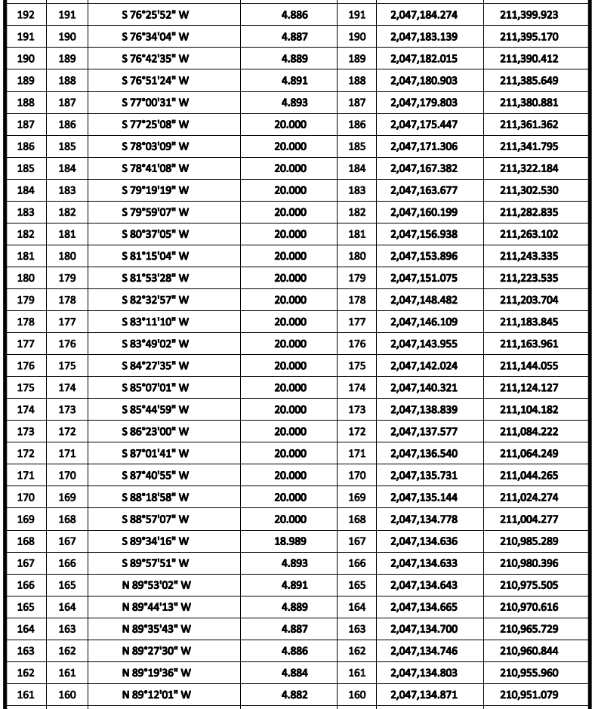 | 192 | 191 | S 76°25'52" W | 4.886 | 191 | 2,047,184.274 | 211,399.923 |
|---|---|---|---|---|---|---|
| 191 | 190 | S 76°34'04" W | 4.887 | 190 | 2,047,183.139 | 211,395.170 |
| 190 | 189 | S 76°42'35" W | 4.889 | 189 | 2,047,182.015 | 211,390.412 |
| 189 | 188 | S 76°51'24" W | 4.891 | 188 | 2,047,180.903 | 211,385.649 |
| 188 | 187 | S 77°00'31" W | 4.893 | 187 | 2,047,179.803 | 211,380.881 |
| 187 | 186 | S 77°25'08" W | 20.000 | 186 | 2,047,175.447 | 211,361.362 |
| 186 | 185 | S 78°03'09" W | 20.000 | 185 | 2,047,171.306 | 211,341.795 |
| 185 | 184 | S 78°41'08" W | 20.000 | 184 | 2,047,167.382 | 211,322.184 |
| 184 | 183 | S 79°19'19" W | 20.000 | 183 | 2,047,163.677 | 211,302.530 |
| 183 | 182 | S 79°59'07" W | 20.000 | 182 | 2,047,160.199 | 211,282.835 |
| 182 | 181 | S 80°37'05" W | 20.000 | 181 | 2,047,156.938 | 211,263.102 |
| 181 | 180 | S 81°15'04" W | 20.000 | 180 | 2,047,153.896 | 211,243.335 |
| 180 | 179 | S 81°53'28" W | 20.000 | 179 | 2,047,151.075 | 211,223.535 |
| 179 | 178 | S 82°32'57" W | 20.000 | 178 | 2,047,148.482 | 211,203.704 |
| 178 | 177 | S 83°11'10" W | 20.000 | 177 | 2,047,146.109 | 211,183.845 |
| 177 | 176 | S 83°49'02" W | 20.000 | 176 | 2,047,143.955 | 211,163.961 |
| 176 | 175 | S 84°27'35" W | 20.000 | 175 | 2,047,142.024 | 211,144.055 |
| 175 | 174 | S 85°07'01" W | 20.000 | 174 | 2,047,140.321 | 211,124.127 |
| 174 | 173 | S 85°44'59" W | 20.000 | 173 | 2,047,138.839 | 211,104.182 |
| 173 | 172 | S 86°23'00" W | 20.000 | 172 | 2,047,137.577 | 211,084.222 |
| 172 | 171 | S 87°01'41" W | 20.000 | 171 | 2,047,136.540 | 211,064.249 |
| 171 | 170 | S 87°40'55" W | 20.000 | 170 | 2,047,135.731 | 211,044.265 |
| 170 | 169 | S 88°18'58" W | 20.000 | 169 | 2,047,135.144 | 211,024.274 |
| 169 | 168 | S 88°57'07" W | 20.000 | 168 | 2,047,134.778 | 211,004.277 |
| 168 | 167 | S 89°34'16" W | 18.989 | 167 | 2,047,134.636 | 210,985.289 |
| 167 | 166 | S 89°57'51" W | 4.893 | 166 | 2,047,134.633 | 210,980.396 |
| 166 | 165 | N 89°53'02" W | 4.891 | 165 | 2,047,134.643 | 210,975.505 |
| 165 | 164 | N 89°44'13" W | 4.889 | 164 | 2,047,134.665 | 210,970.616 |
| 164 | 163 | N 89°35'43" W | 4.887 | 163 | 2,047,134.700 | 210,965.729 |
| 163 | 162 | N 89°27'30" W | 4.886 | 162 | 2,047,134.746 | 210,960.844 |
| 162 | 161 | N 89°19'36" W | 4.884 | 161 | 2,047,134.803 | 210,955.960 |
| 161 | 160 | N 89°12'01" W | 4.882 | 160 | 2,047,134.871 | 210,951.079 |